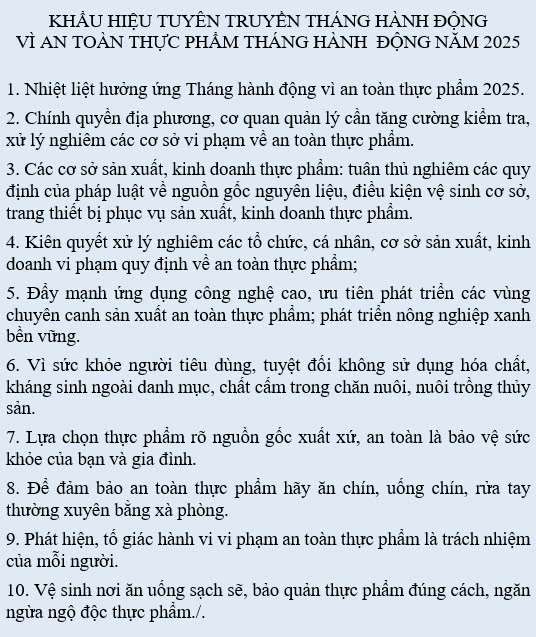 KHẨU HIỆU TUYÊN TRUYỀN THÁNG HÀNH ĐỘNG VÌ AN TOÀN THỰC PHẨM THÁNG HÀNH ĐỘNG NĂM 2025

1. Nhiệt liệt hưởng ứng Tháng hành động vì an toàn thực phẩm 2025.

2. Chính quyền địa phương, cơ quan quản lý cần tăng cường kiểm tra, xử lý nghiêm các cơ sở vi phạm về an toàn thực phẩm.

3. Các cơ sở sản xuất, kinh doanh thực phẩm: tuân thủ nghiêm các quy định của pháp luật về nguồn gốc nguyên liệu, điều kiện vệ sinh cơ sở, trang thiết bị phục vụ sản xuất, kinh doanh thực phẩm.

4. Kiên quyết xử lý nghiêm các tổ chức, cá nhân, cơ sở sản xuất, kinh doanh vi phạm quy định về an toàn thực phẩm;

5. Đẩy mạnh ứng dụng công nghệ cao, ưu tiên phát triển các vùng chuyên canh sản xuất an toàn thực phẩm; phát triển nông nghiệp xanh bền vững.

6. Vì sức khỏe người tiêu dùng, tuyệt đối không sử dụng hóa chất, kháng sinh ngoài danh mục, chất cấm trong chăn nuôi, nuôi trồng thủy sản.

7. Lựa chọn thực phẩm rõ nguồn gốc xuất xứ, an toàn là bảo vệ sức khỏe của bạn và gia đình.

8. Để đảm bảo an toàn thực phẩm hãy ăn chín, uống chín, rửa tay thường xuyên bằng xà phòng.

9. Phát hiện, tố giác hành vi vi phạm an toàn thực phẩm là trách nhiệm của mỗi người.

10. Vệ sinh nơi ăn uống sạch sẽ, bảo quản thực phẩm đúng cách, ngăn ngừa ngộ độc thực phẩm./.